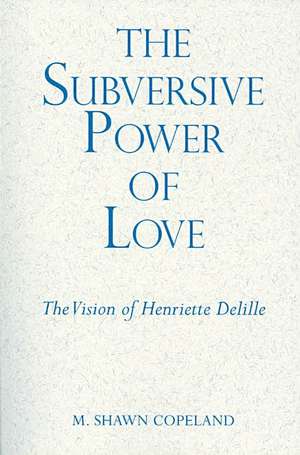 THE SUBVERSIVE POWER OF LOVE

The Vision of Henriette Delille

M. SHAWN COPELAND